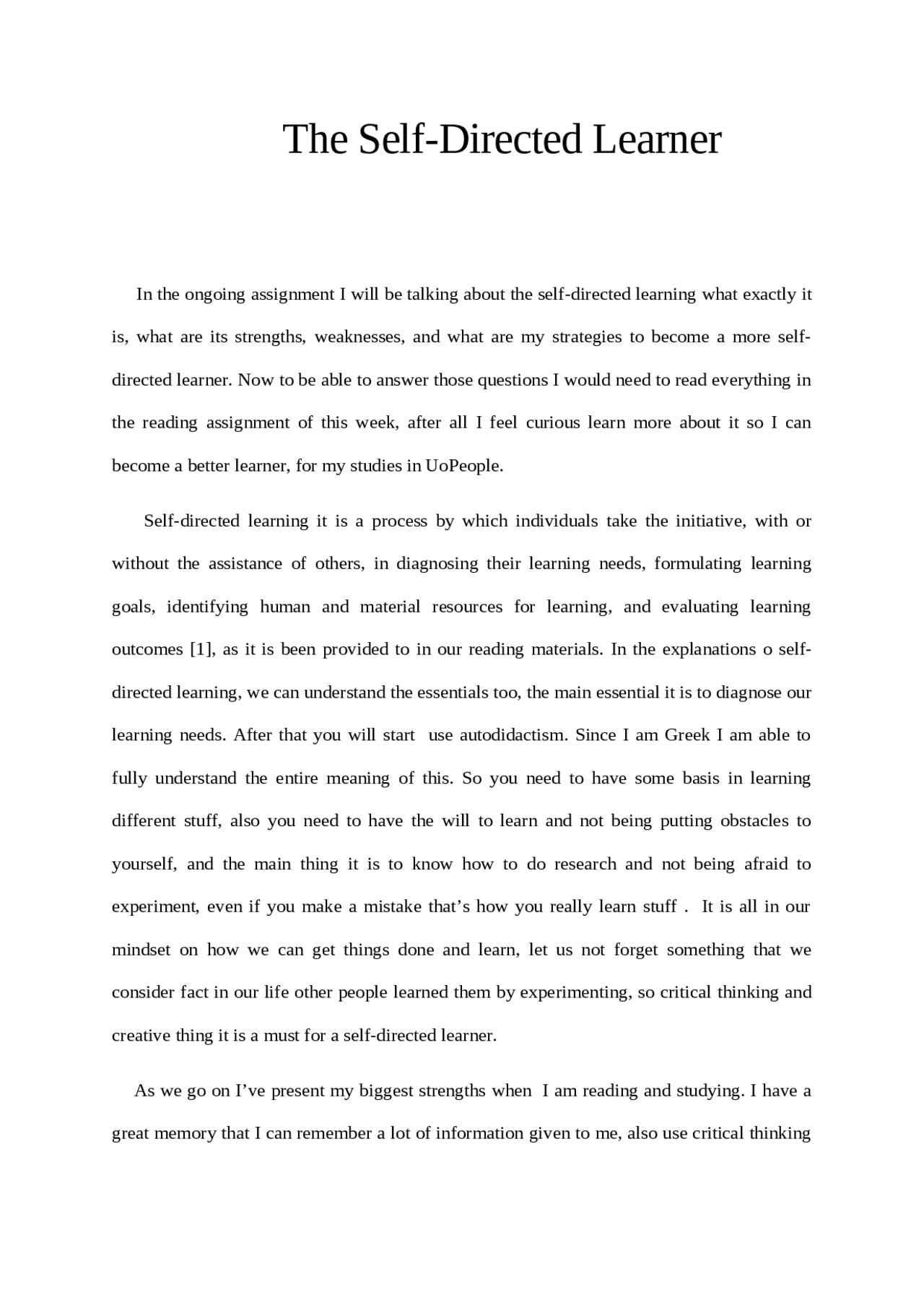 The Self-Directed Learner

In the ongoing assignment I will be talking about the self-directed learning what exactly it is, what are its strengths, weaknesses, and what are my strategies to become a more self-directed learner. Now to be able to answer those questions I would need to read everything in the reading assignment of this week, after all I feel curious learn more about it so I can become a better learner, for my studies in UoPeople.

Self-directed learning it is a process by which individuals take the initiative, with or without the assistance of others, in diagnosing their learning needs, formulating learning goals, identifying human and material resources for learning, and evaluating learning outcomes [1], as it is been provided to in our reading materials. In the explanations o self-directed learning, we can understand the essentials too, the main essential it is to diagnose our learning needs. After that you will start use autodidactism. Since I am Greek I am able to fully understand the entire meaning of this. So you need to have some basis in learning different stuff, also you need to have the will to learn and not being putting obstacles to yourself, and the main thing it is to know how to do research and not being afraid to experiment, even if you make a mistake that’s how you really learn stuff . It is all in our mindset on how we can get things done and learn, let us not forget something that we consider fact in our life other people learned them by experimenting, so critical thinking and creative thing it is a must for a self-directed learner.

As we go on I’ve present my biggest strengths when I am reading and studying. I have a great memory that I can remember a lot of information given to me, also use critical thinking